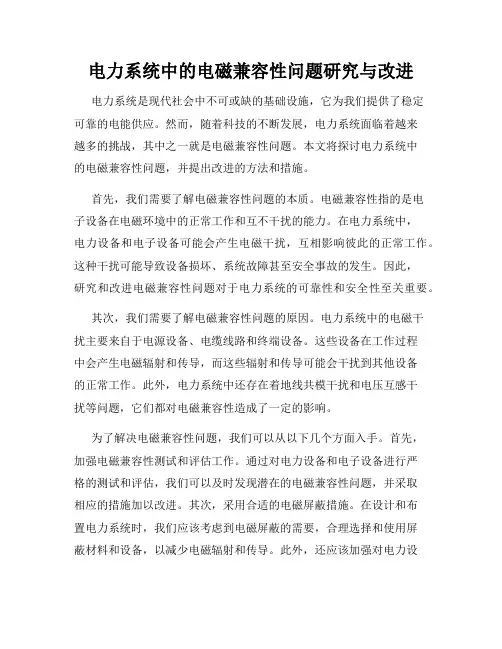 电力系统中的电磁兼容性问题研究与改进

电力系统是现代社会中不可或缺的基础设施，它为我们提供了稳定可靠的电能供应。然而，随着科技的不断发展，电力系统面临着越来越多的挑战，其中之一就是电磁兼容性问题。本文将探讨电力系统中的电磁兼容性问题，并提出改进的方法和措施。

首先，我们需要了解电磁兼容性问题的本质。电磁兼容性指的是电子设备在电磁环境中的正常工作和互不干扰的能力。在电力系统中，电力设备和电子设备可能会产生电磁干扰，互相影响彼此的正常工作。这种干扰可能导致设备损坏、系统故障甚至安全事故的发生。因此，研究和改进电磁兼容性问题对于电力系统的可靠性和安全性至关重要。

其次，我们需要了解电磁兼容性问题的原因。电力系统中的电磁干扰主要来自于电源设备、电缆线路和终端设备。这些设备在工作过程中会产生电磁辐射和传导，而这些辐射和传导可能会干扰到其他设备的正常工作。此外，电力系统中还存在着地线共模干扰和电压互感干扰等问题，它们都对电磁兼容性造成了一定的影响。

为了解决电磁兼容性问题，我们可以从以下几个方面入手。首先，加强电磁兼容性测试和评估工作。通过对电力设备和电子设备进行严格的测试和评估，我们可以及时发现潜在的电磁兼容性问题，并采取相应的措施加以改进。其次，采用合适的电磁屏蔽措施。在设计和布置电力系统时，我们应该考虑到电磁屏蔽的需要，合理选择和使用屏蔽材料和设备，以减少电磁辐射和传导。此外，还应该加强对电力设